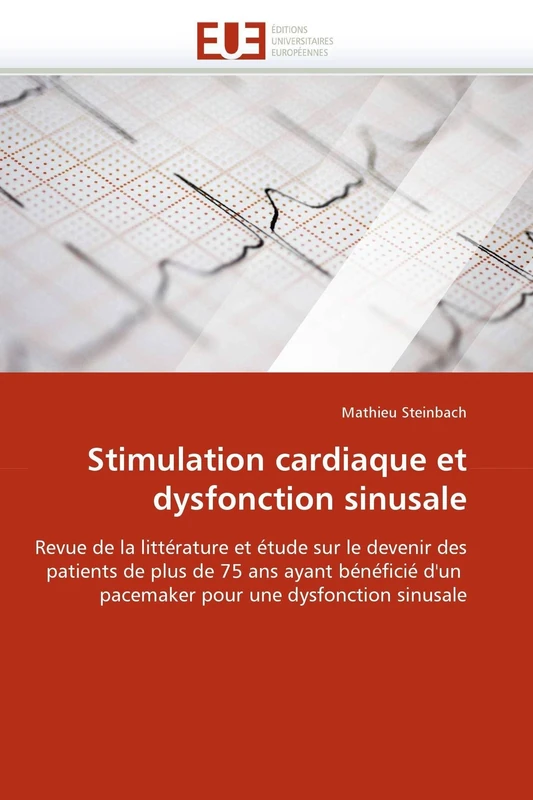 EUE
ÉDITIONS
UNIVERSITAIRES
EUROPÉENNES

Mathieu Steinbach

Stimulation cardiaque et dysfonction sinusale

Revue de la littérature et étude sur le devenir des patients de plus de 75 ans ayant bénéficié d'un pacemaker pour une dysfonction sinusale